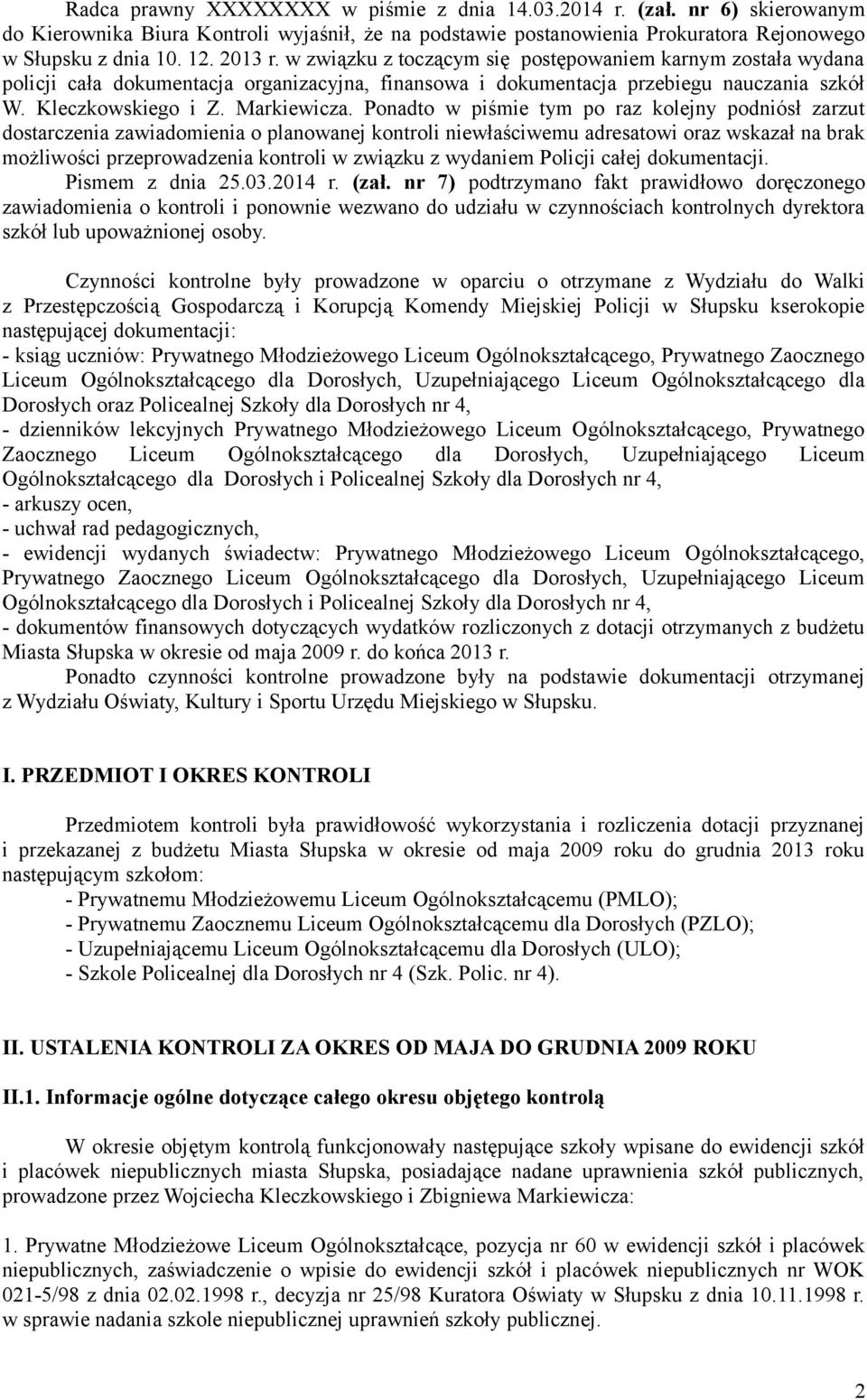 Radca prawny XXXXXXXX w piśmie z dnia 14.03.2014 r. (zał. nr 6) skierowanym do Kierownika Biura Kontroli wyjaśnił, że na podstawie postanowienia Prokuratora Rejonowego w Słupsku z dnia 10. 12. 2013 r. w związku z toczącym się postępowaniem karnym została wydana policji cała dokumentacja organizacyjna, finansowa i dokumentacja przebiegu nauczania szkół W. Kleczkowskiego i Z. Markiewicza. Ponadto w piśmie tym po raz kolejny podniósł zarzut dostarczenia zawiadomienia o planowanej kontroli niewłaściwemu adresatowi oraz wskazał na brak możliwości przeprowadzenia kontroli w związku z wydaniem Policji całej dokumentacji.
Pismem z dnia 25.03.2014 r. (zał. nr 7) podtrzymano fakt prawidłowo doręczonego zawiadomienia o kontroli i ponownie wezwano do udziału w czynnościach kontrolnych dyrektora szkół lub upoważnionej osoby.

Czynności kontrolne były prowadzone w oparciu o otrzymane z Wydziału do Walki z Przestępczością Gospodarczą i Korupcją Komendy Miejskiej Policji w Słupsku kserokopie następującej dokumentacji:
- ksiąg uczniów: Prywatnego Młodzieżowego Liceum Ogólnokształcącego, Prywatnego Zaocznego Liceum Ogólnokształcącego dla Dorosłych, Uzupełniającego Liceum Ogólnokształcącego dla Dorosłych oraz Policealnej Szkoły dla Dorosłych nr 4,
- dzienników lekcyjnych Prywatnego Młodzieżowego Liceum Ogólnokształcącego, Prywatnego Zaocznego Liceum Ogólnokształcącego dla Dorosłych, Uzupełniającego Liceum Ogólnokształcącego dla Dorosłych i Policealnej Szkoły dla Dorosłych nr 4,
- arkuszy ocen,
- uchwał rad pedagogicznych,
- ewidencji wydanych świadectw: Prywatnego Młodzieżowego Liceum Ogólnokształcącego, Prywatnego Zaocznego Liceum Ogólnokształcącego dla Dorosłych, Uzupełniającego Liceum Ogólnokształcącego dla Dorosłych i Policealnej Szkoły dla Dorosłych nr 4,
- dokumentów finansowych dotyczących wydatków rozliczonych z dotacji otrzymanych z budżetu Miasta Słupska w okresie od maja 2009 r. do końca 2013 r.
Ponadto czynności kontrolne prowadzone były na podstawie dokumentacji otrzymanej z Wydziału Oświaty, Kultury i Sportu Urzędu Miejskiego w Słupsku.

I. PRZEDMIOT I OKRES KONTROLI

Przedmiotem kontroli była prawidłowość wykorzystania i rozliczenia dotacji przyznanej i przekazanej z budżetu Miasta Słupska w okresie od maja 2009 roku do grudnia 2013 roku następującym szkołom:
- Prywatnemu Młodzieżowemu Liceum Ogólnokształcącemu (PMLO);
- Prywatnemu Zaocznemu Liceum Ogólnokształcącemu dla Dorosłych (PZLO);
- Uzupełniającemu Liceum Ogólnokształcącemu dla Dorosłych (ULO);
- Szkole Policealnej dla Dorosłych nr 4 (Szk. Polic. nr 4).

II. USTALENIA KONTROLI ZA OKRES OD MAJA DO GRUDNIA 2009 ROKU

II.1. Informacje ogólne dotyczące całego okresu objętego kontrolą

W okresie objętym kontrolą funkcjonowały następujące szkoły wpisane do ewidencji szkół i placówek niepublicznych miasta Słupska, posiadające nadane uprawnienia szkół publicznych, prowadzone przez Wojciecha Kleczkowskiego i Zbigniewa Markiewicza:

1. Prywatne Młodzieżowe Liceum Ogólnokształcące, pozycja nr 60 w ewidencji szkół i placówek niepublicznych, zaświadczenie o wpisie do ewidencji szkół i placówek niepublicznych nr WOK 021-5/98 z dnia 02.02.1998 r., decyzja nr 25/98 Kuratora Oświaty w Słupsku z dnia 10.11.1998 r. w sprawie nadania szkole niepublicznej uprawnień szkoły publicznej.

2